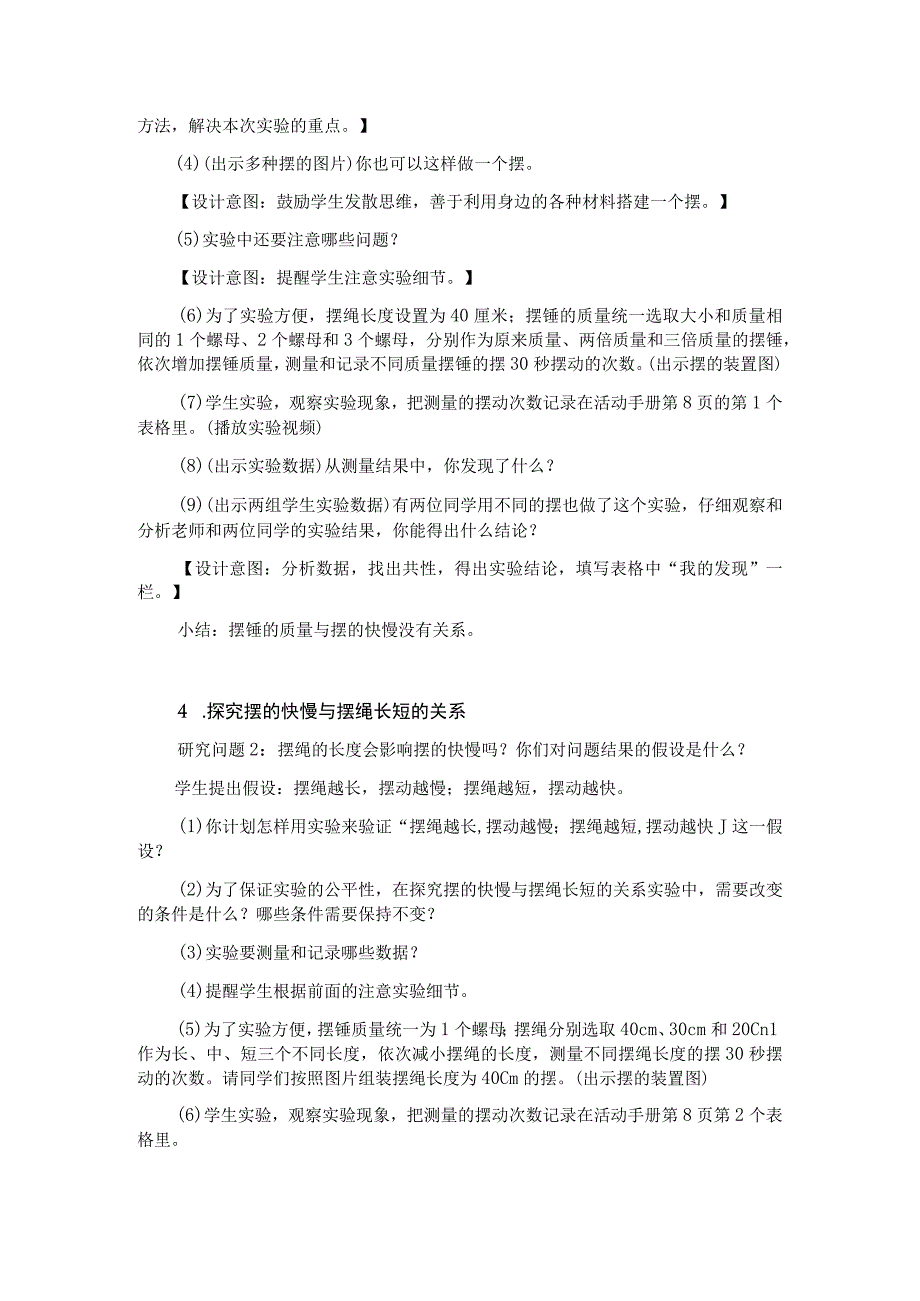 方法，解决本次实验的重点。】

(4)(出示多种摆的图片)你也可以这样做一个摆。

【设计意图：鼓励学生发散思维，善于利用身边的各种材料搭建一个摆。】

(5)实验中还要注意哪些问题？

【设计意图：提醒学生注意实验细节。】

(6)为了实验方便，摆绳长度设置为40厘米；摆锤的质量统一选取大小和质量相同的1个螺母、2个螺母和3个螺母，分别作为原来质量、两倍质量和三倍质量的摆锤，依次增加摆锤质量，测量和记录不同质量摆锤的摆30秒摆动的次数。(出示摆的装置图)

(7)学生实验，观察实验现象，把测量的摆动次数记录在活动手册第8页的第1个表格里。(播放实验视频)

(8)(出示实验数据)从测量结果中，你发现了什么？

(9)(出示两组学生实验数据)有两位同学用不同的摆也做了这个实验，仔细观察和分析老师和两位同学的实验结果，你能得出什么结论？

【设计意图：分析数据，找出共性，得出实验结论，填写表格中“我的发现”一栏。】

小结：摆锤的质量与摆的快慢没有关系。

4 .探究摆的快慢与摆绳长短的关系

研究问题2：摆绳的长度会影响摆的快慢吗？你们对问题结果的假设是什么？

学生提出假设：摆绳越长，摆动越慢；摆绳越短，摆动越快。

(1)你计划怎样用实验来验证“摆绳越长,摆动越慢；摆绳越短,摆动越快J这一假设？

(2)为了保证实验的公平性，在探究摆的快慢与摆绳长短的关系实验中，需要改变的条件是什么？哪些条件需要保持不变？

(3)实验要测量和记录哪些数据？

(4)提醒学生根据前面的注意实验细节。

(5)为了实验方便，摆锤质量统一为1个螺母;摆绳分别选取40cm、30cm和20Cn1作为长、中、短三个不同长度，依次减小摆绳的长度，测量不同摆绳长度的摆30秒摆动的次数。请同学们按照图片组装摆绳长度为40Cm的摆。(出示摆的装置图)

(6)学生实验，观察实验现象，把测量的摆动次数记录在活动手册第8页第2个表格里。